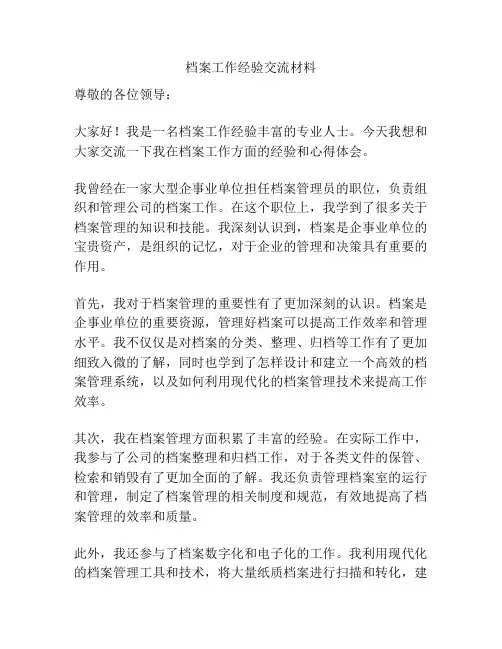 档案工作经验交流材料

尊敬的各位领导：

大家好！我是一名档案工作经验丰富的专业人士。今天我想和大家交流一下我在档案工作方面的经验和心得体会。

我曾经在一家大型企事业单位担任档案管理员的职位，负责组织和管理公司的档案工作。在这个职位上，我学到了很多关于档案管理的知识和技能。我深刻认识到，档案是企事业单位的宝贵资产，是组织的记忆，对于企业的管理和决策具有重要的作用。

首先，我对于档案管理的重要性有了更加深刻的认识。档案是企事业单位的重要资源，管理好档案可以提高工作效率和管理水平。我不仅仅是对档案的分类、整理、归档等工作有了更加细致入微的了解，同时也学到了怎样设计和建立一个高效的档案管理系统，以及如何利用现代化的档案管理技术来提高工作效率。

其次，我在档案管理方面积累了丰富的经验。在实际工作中，我参与了公司的档案整理和归档工作，对于各类文件的保管、检索和销毁有了更加全面的了解。我还负责管理档案室的运行和管理，制定了档案管理的相关制度和规范，有效地提高了档案管理的效率和质量。

此外，我还参与了档案数字化和电子化的工作。我利用现代化的档案管理工具和技术，将大量纸质档案进行扫描和转化，建